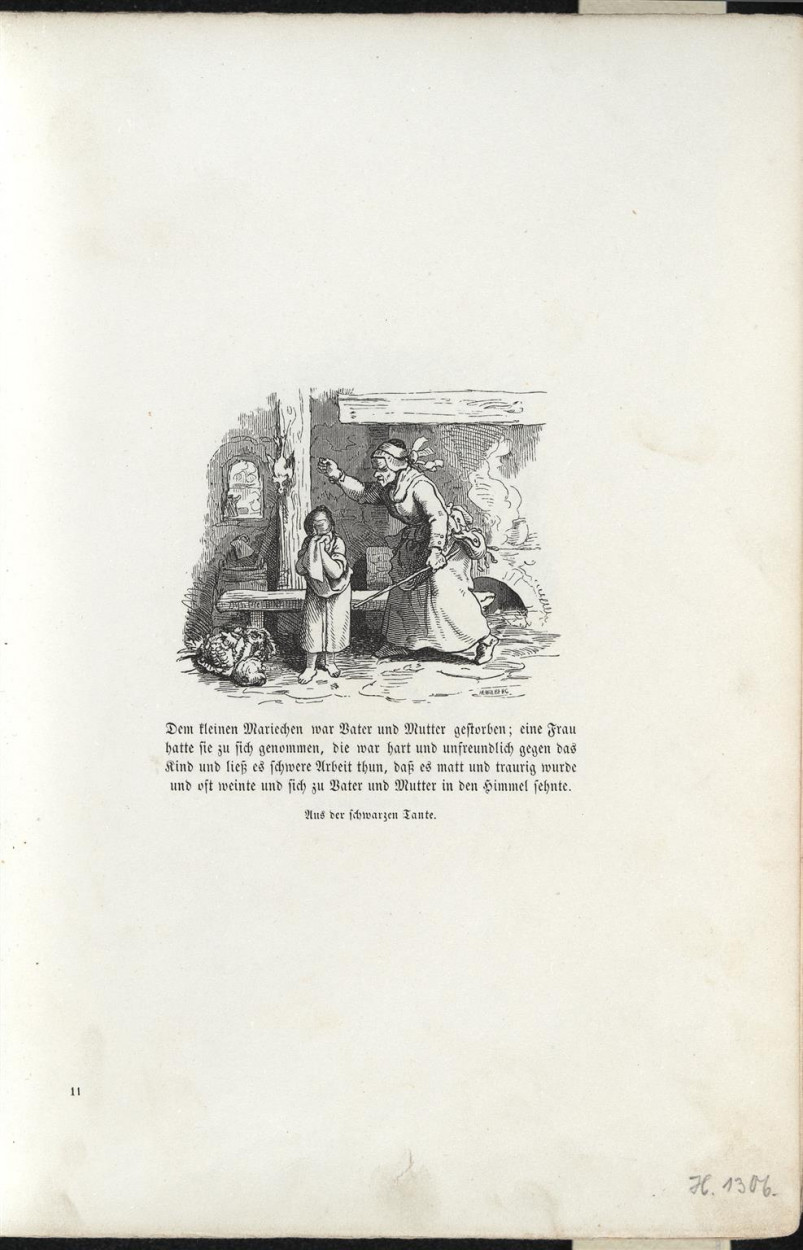 Dem kleinen Mariechen war Vater und Mutter gestorben; eine Frau hatte sie zu sich genommen, die war hart und unfreundlich gegen das Kind und ließ es schwere Arbeit thun, daß es matt und traurig wurde und oft weinte und sich zu Vater und Mutter in den Himmel sehnte.

Aus der schwarzen Tante.

11

H. 1306.